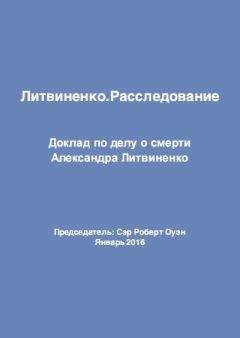 Литвиненко.Расследование

Доклад по делу о смерти Александра Литвиненко

Председатель: Сэр Роберт Оуэн
Январь 2016